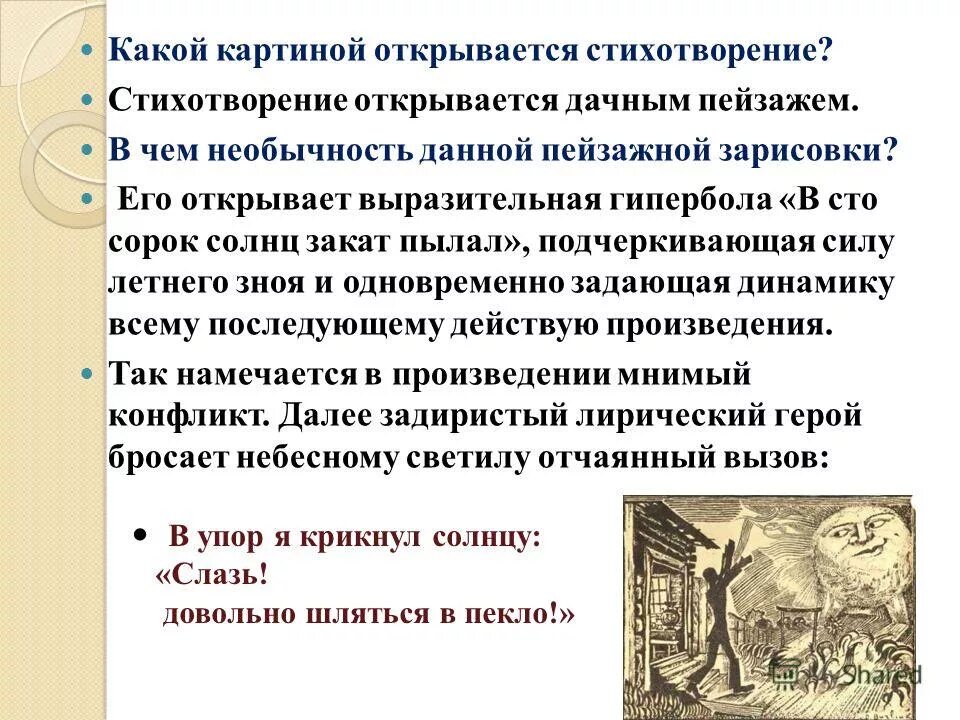 Какой картиной открывается стихотворение?

Стихотворение открывается дачным пейзажем.

В чем необычность данной пейзажной зарисовки?

Его открывает выразительная гипербола «В сто сорок солнц закат пылал», подчеркивающая силу летнего зноя и одновременно задающая динамику всему последующему действую произведения.

Так намечается в произведении мнимый конфликт. Далее задиристый лирический герой бросает небесному светилу отчаянный вызов:

В упор я крикнул солнцу:
«Слазь!
довольно шляться в пекло!»

MyShared